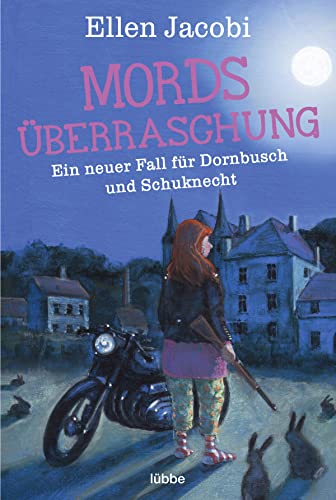 Ellen Jacobi

MORDS ÜBERRASCHUNG

Ein neuer Fall für Dornbusch und Schuknecht

lübbe